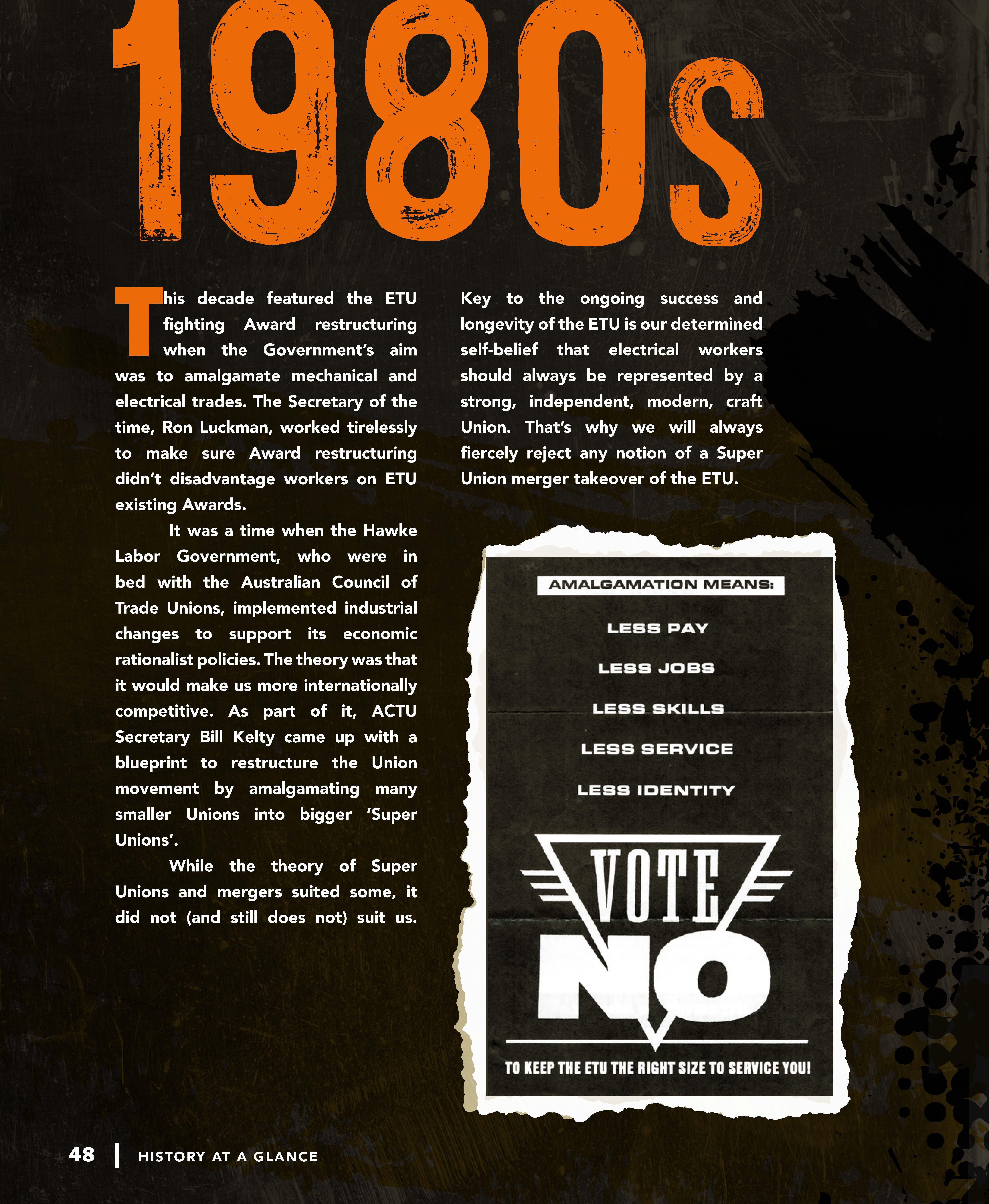 1980s

This decade featured the ETU fighting Award restructuring when the Government's aim was to amalgamate mechanical and electrical trades. The Secretary of the time, Ron Luckman, worked tirelessly to make sure Award restructuring didn't disadvantage workers on ETU existing Awards.

It was a time when the Hawke Labor Government, who were in bed with the Australian Council of Trade Unions, implemented industrial changes to support its economic rationalist policies. The theory was that it would make us more internationally competitive. As part of it, ACTU Secretary Bill Kelty came up with a blueprint to restructure the Union movement by amalgamating many smaller Unions into bigger 'Super Unions'.

While the theory of Super Unions and mergers suited some, it did not (and still does not) suit us. Key to the ongoing success and longevity of the ETU is our determined self-belief that electrical workers should always be represented by a strong, independent, modern, craft Union. That's why we will always fiercely reject any notion of a Super Union merger takeover of the ETU.

AMALGAMATION MEANS:

LESS PAY

LESS JOBS

LESS SKILLS

LESS SERVICE

LESS IDENTITY

VOTE
NO

TO KEEP THE ETU THE RIGHT SIZE TO SERVICE YOU!

48 | HISTORY AT A GLANCE